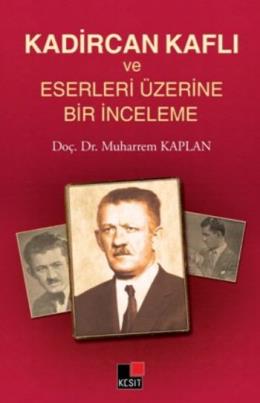 KADİRCAN KAFLI
ve
ESERLERİ ÜZERİNE
BİR İNCELEME

Doç. Dr. Muharrem KAPLAN

KESİT